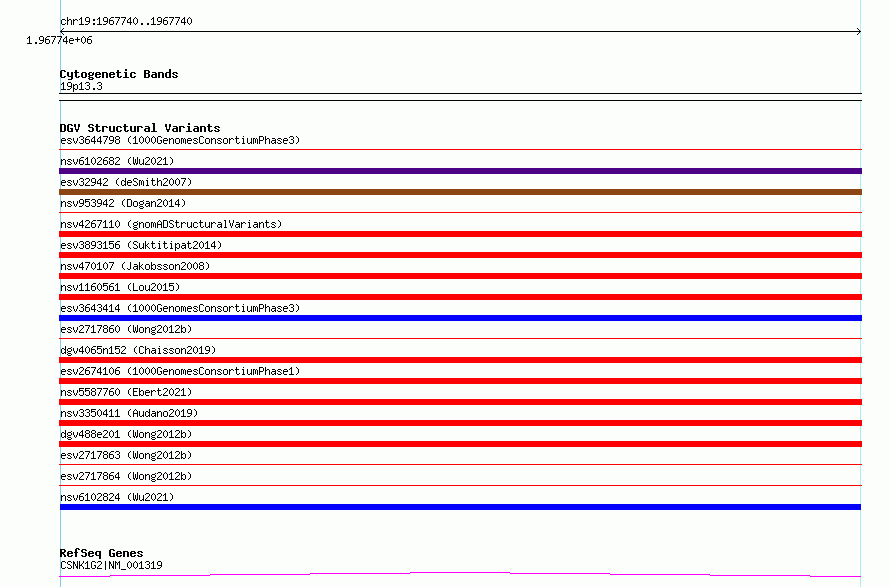 chr19:1967740..1967740

1.96774e+06

Cytogenetic Bands
19p13.3

DGV Structural Variants
esv3644798 (1000GenomesConsortiumPhase3)
nsv6102682 (Wu2021)
esv32942 (deSmith2007)
nsv953942 (Dogan2014)
nsv4267110 (gnomADStructuralVariants)
esv3893156 (Suktitipat2014)
nsv470107 (Jakobsson2008)
nsv1160561 (Lou2015)
esv3643414 (1000GenomesConsortiumPhase3)
esv2717860 (Wong2012b)
dgv4065n152 (Chaisson2019)
esv2674106 (1000GenomesConsortiumPhase1)
nsv5587760 (Ebert2021)
nsv3350411 (Audano2019)
dgv488e201 (Wong2012b)
esv2717863 (Wong2012b)
esv2717864 (Wong2012b)
nsv6102824 (Wu2021)

RefSeq Genes
CSNK1G2|NM_001319